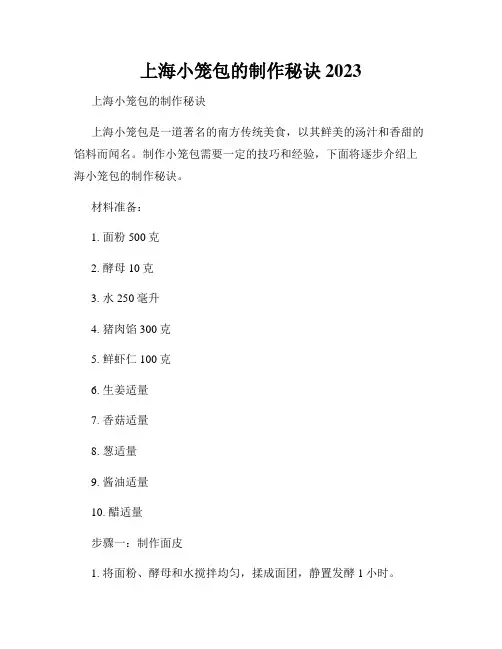 上海小笼包的制作秘诀 2023

上海小笼包的制作秘诀

上海小笼包是一道著名的南方传统美食，以其鲜美的汤汁和香甜的馅料而闻名。制作小笼包需要一定的技巧和经验，下面将逐步介绍上海小笼包的制作秘诀。

材料准备：

1. 面粉 500 克

2. 酵母 10 克

3. 水 250 毫升

4. 猪肉馅 300 克

5. 鲜虾仁 100 克

6. 生姜适量

7. 香菇适量

8. 葱适量

9. 酱油适量

10. 醋适量

步骤一：制作面皮

1. 将面粉、酵母和水搅拌均匀，揉成面团，静置发酵 1 小时。